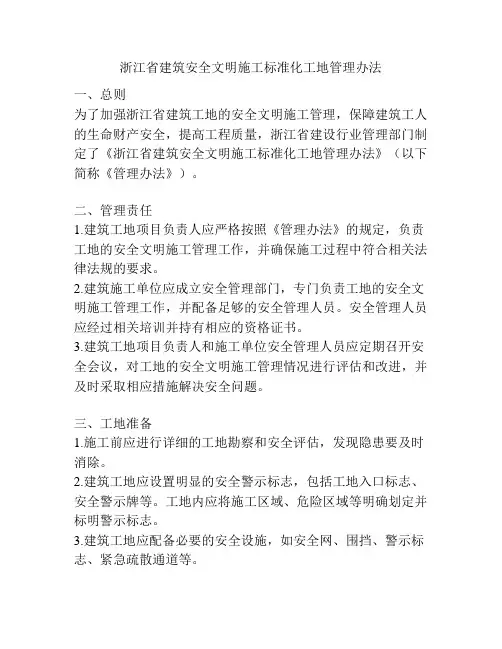 浙江省建筑安全文明施工标准化工地管理办法

一、总则
为了加强浙江省建筑工地的安全文明施工管理，保障建筑工人的生命财产安全，提高工程质量，浙江省建设行业管理部门制定了《浙江省建筑安全文明施工标准化工地管理办法》（以下简称《管理办法》）。

二、管理责任
1.建筑工地项目负责人应严格按照《管理办法》的规定，负责工地的安全文明施工管理工作，并确保施工过程中符合相关法律法规的要求。
2.建筑施工单位应成立安全管理部门，专门负责工地的安全文明施工管理工作，并配备足够的安全管理人员。安全管理人员应经过相关培训并持有相应的资格证书。
3.建筑工地项目负责人和施工单位安全管理人员应定期召开安全会议，对工地的安全文明施工管理情况进行评估和改进，并及时采取相应措施解决安全问题。

三、工地准备
1.施工前应进行详细的工地勘察和安全评估，发现隐患要及时消除。
2.建筑工地应设置明显的安全警示标志，包括工地入口标志、安全警示牌等。工地内应将施工区域、危险区域等明确划定并标明警示标志。
3.建筑工地应配备必要的安全设施，如安全网、围挡、警示标志、紧急疏散通道等。